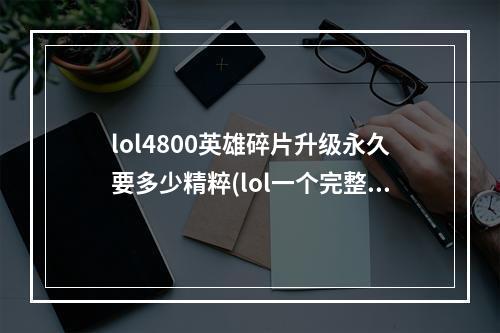 lol4800英雄碎片升级永久要多少精粹(lol一个完整...